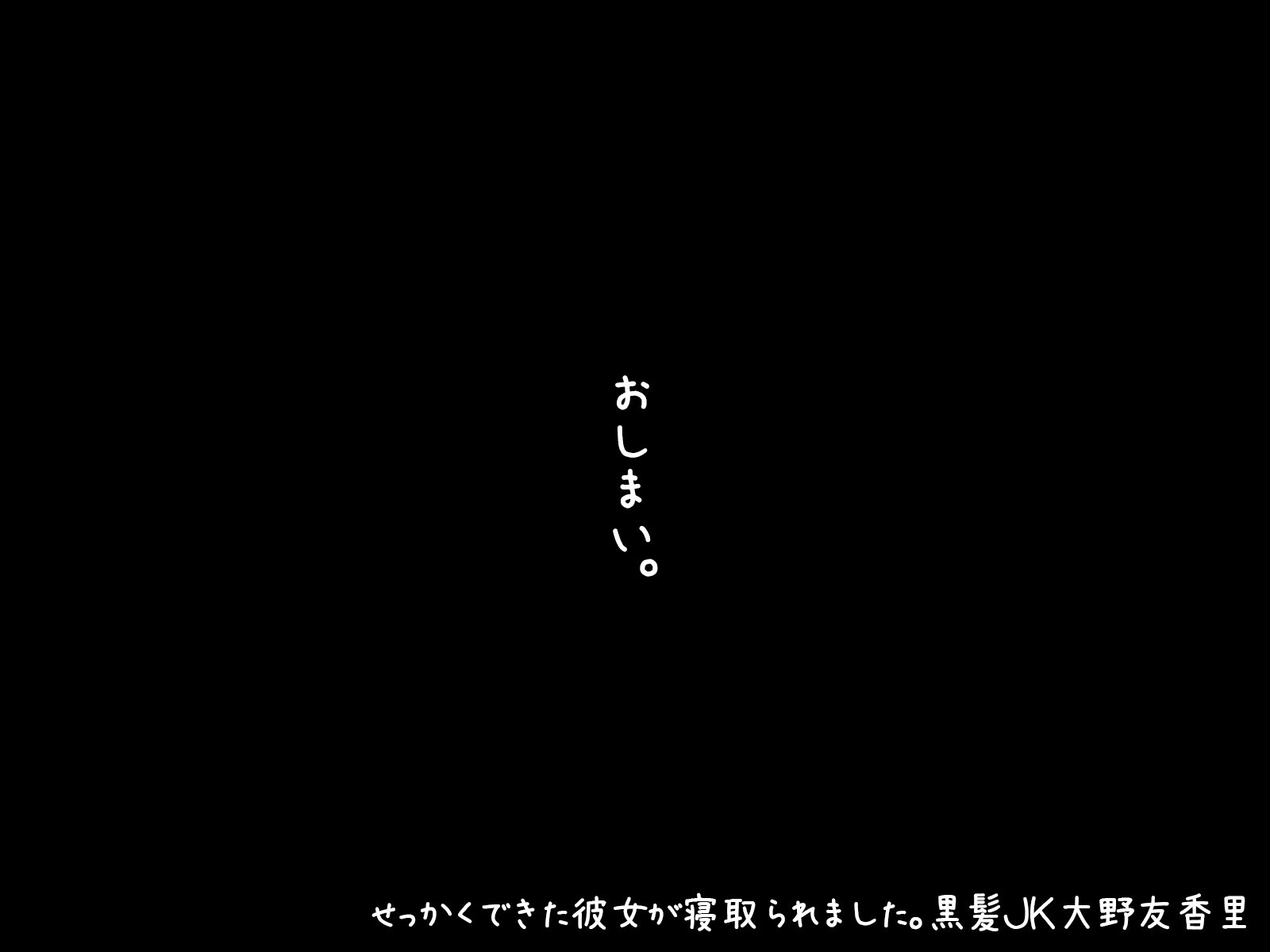 おしまい。

せっかくできた彼女が寝取られました。黒髪JK大野友香里